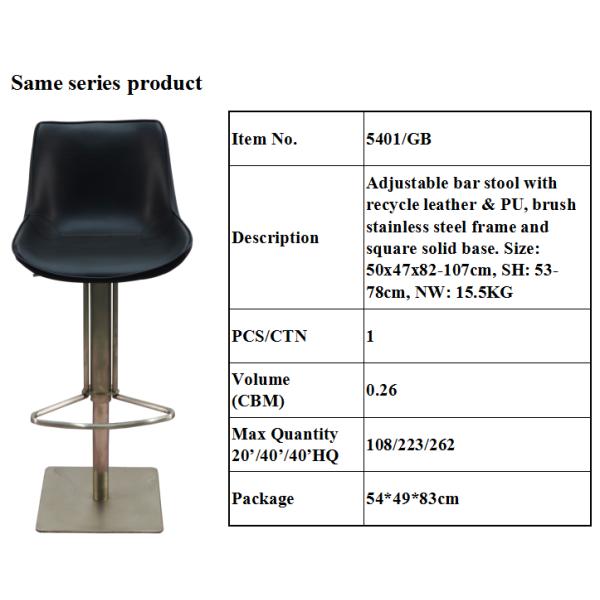 Same series product

| Item No. | 5401/GB |
|---|---|
| Description | Adjustable bar stool with recycle leather & PU, brush stainless steel frame and square solid base. Size: 50x47x82-107cm, SH: 53-78cm, NW: 15.5KG |
| PCS/CTN | 1 |
| Volume (CBM) | 0.26 |
| Max Quantity 20'/40'/40'HQ | 108/223/262 |
| Package | 54*49*83cm |